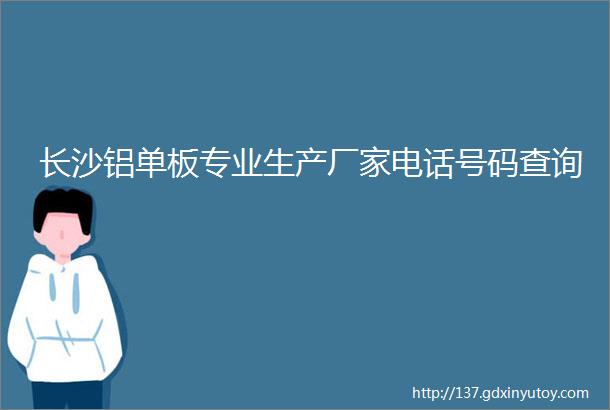 长沙铝单板专业生产厂家电话号码查询

http://137.gdxinyutoy.com